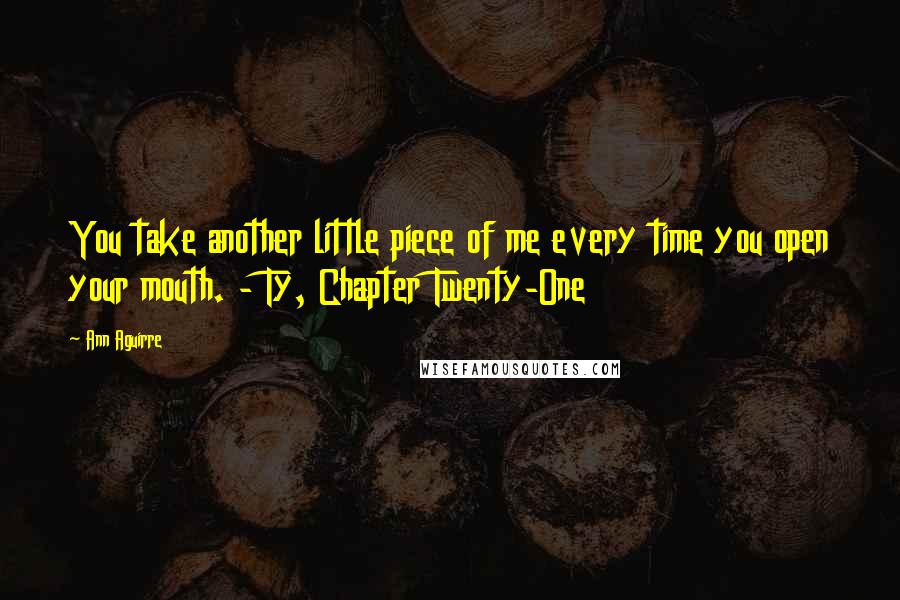 You take another little piece of me every time you open your mouth. - Ty, Chapter Twenty-One

Ann Aguirre

WISEFAMOUSQUOTES.COM